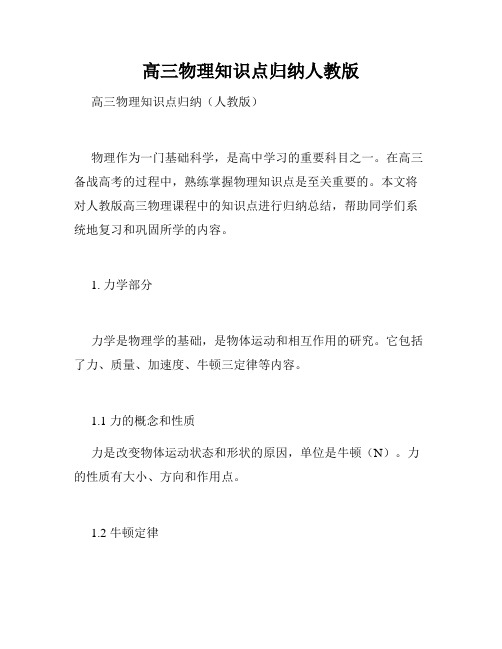 高三物理知识点归纳人教版

高三物理知识点归纳（人教版）

物理作为一门基础科学，是高中学习的重要科目之一。在高三备战高考的过程中，熟练掌握物理知识点是至关重要的。本文将对人教版高三物理课程中的知识点进行归纳总结，帮助同学们系统地复习和巩固所学的内容。

1. 力学部分

力学是物理学的基础，是物体运动和相互作用的研究。它包括了力、质量、加速度、牛顿三定律等内容。

1.1 力的概念和性质

力是改变物体运动状态和形状的原因，单位是牛顿（N）。力的性质有大小、方向和作用点。

1.2 牛顿定律